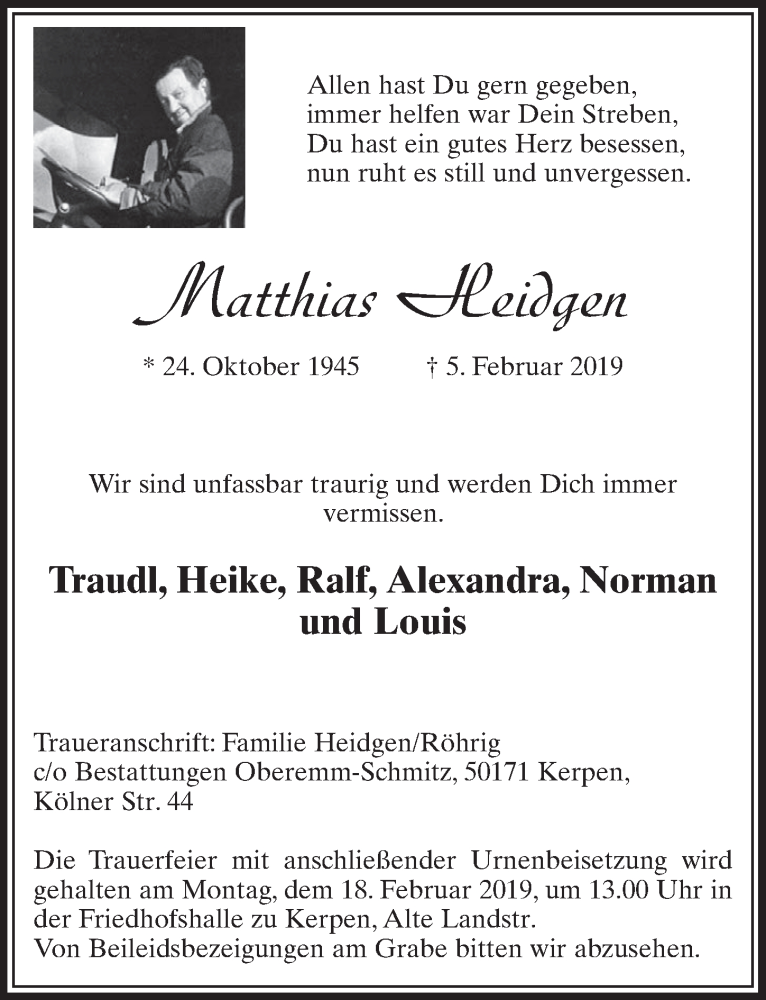 Allen hast Du gern gegeben,
immer helfen war Dein Streben,
Du hast ein gutes Herz besessen,
nun ruht es still und unvergessen.

Matthias Heidgen

* 24. Oktober 1945 † 5. Februar 2019

Wir sind unfassbar traurig und werden Dich immer vermissen.

Traudl, Heike, Ralf, Alexandra, Norman und Louis

Traueranschrift: Familie Heidgen/Röhrig
c/o Bestattungen Oberemm-Schmitz, 50171 Kerpen,
Kölner Str. 44

Die Trauerfeier mit anschließender Urnenbeisetzung wird gehalten am Montag, dem 18. Februar 2019, um 13.00 Uhr in der Friedhofshalle zu Kerpen, Alte Landstr.
Von Beileidsbezeigungen am Grabe bitten wir abzusehen.